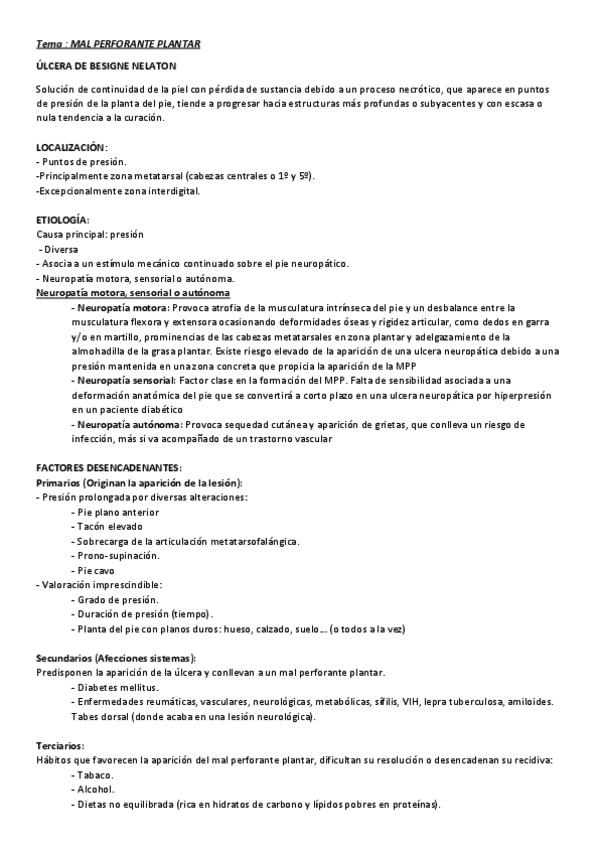 Tema : MAL PERFORANTE PLANTAR

ÚLCERA DE BESIGNE NELATON

Solución de continuidad de la piel con pérdida de sustancia debido a un proceso necrótico, que aparece en puntos de presión de la planta del pie, tiende a progresar hacia estructuras más profundas o subyacentes y con escasa o nula tendencia a la curación.

LOCALIZACIÓN:
- Puntos de presión.
-Principalmente zona metatarsal (cabezas centrales o 1º y 5º).
-Excepcionalmente zona interdigital.

ETIOLOGÍA:
Causa principal: presión
- Diversa
- Asocia a un estímulo mecánico continuado sobre el pie neuropático.
- Neuropatía motora, sensorial o autónoma.
Neuropatía motora, sensorial o autónoma
- Neuropatía motora: Provoca atrofia de la musculatura intrínseca del pie y un desbalance entre la musculatura flexora y extensora ocasionando deformidades óseas y rigidez articular, como dedos en garra y/o en martillo, prominencias de las cabezas metatarsales en zona plantar y adelgazamiento de la almohadilla de la grasa plantar. Existe riesgo elevado de la aparición de una ulcera neuropática debido a una presión mantenida en una zona concreta que propicia la aparición de la MPP
- Neuropatía sensorial: Factor clase en la formación del MPP. Falta de sensibilidad asociada a una deformación anatómica del pie que se convertirá a corto plazo en una ulcera neuropática por hiperpresión en un paciente diabético
- Neuropatía autónoma: Provoca sequedad cutánea y aparición de grietas, que conlleva un riesgo de infección, más si va acompañado de un trastorno vascular

FACTORES DESENCADENANTES:
Primarios (Originan la aparición de la lesión):
- Presión prolongada por diversas alteraciones:
- Pie plano anterior
- Tacón elevado
- Sobrecarga de la articulación metatarsofalángica.
- Prono-supinación.
- Pie cavo
- Valoración imprescindible:
- Grado de presión.
- Duración de presión (tiempo).
- Planta del pie con planos duros: hueso, calzado, suelo… (o todos a la vez)

Secundarios (Afecciones sistemas):
Predisponen la aparición de la úlcera y conllevan a un mal perforante plantar.
- Diabetes mellitus.
- Enfermedades reumáticas, vasculares, neurológicas, metabólicas, sífilis, VIH, lepra tuberculosa, amiloides. Tabes dorsal (donde acaba en una lesión neurológica).

Terciarios:
Hábitos que favorecen la aparición del mal perforante plantar, dificultan su resolución o desencadenan su recidiva:
- Tabaco.
- Alcohol.
- Dietas no equilibrada (rica en hidratos de carbono y lípidos pobres en proteínas).